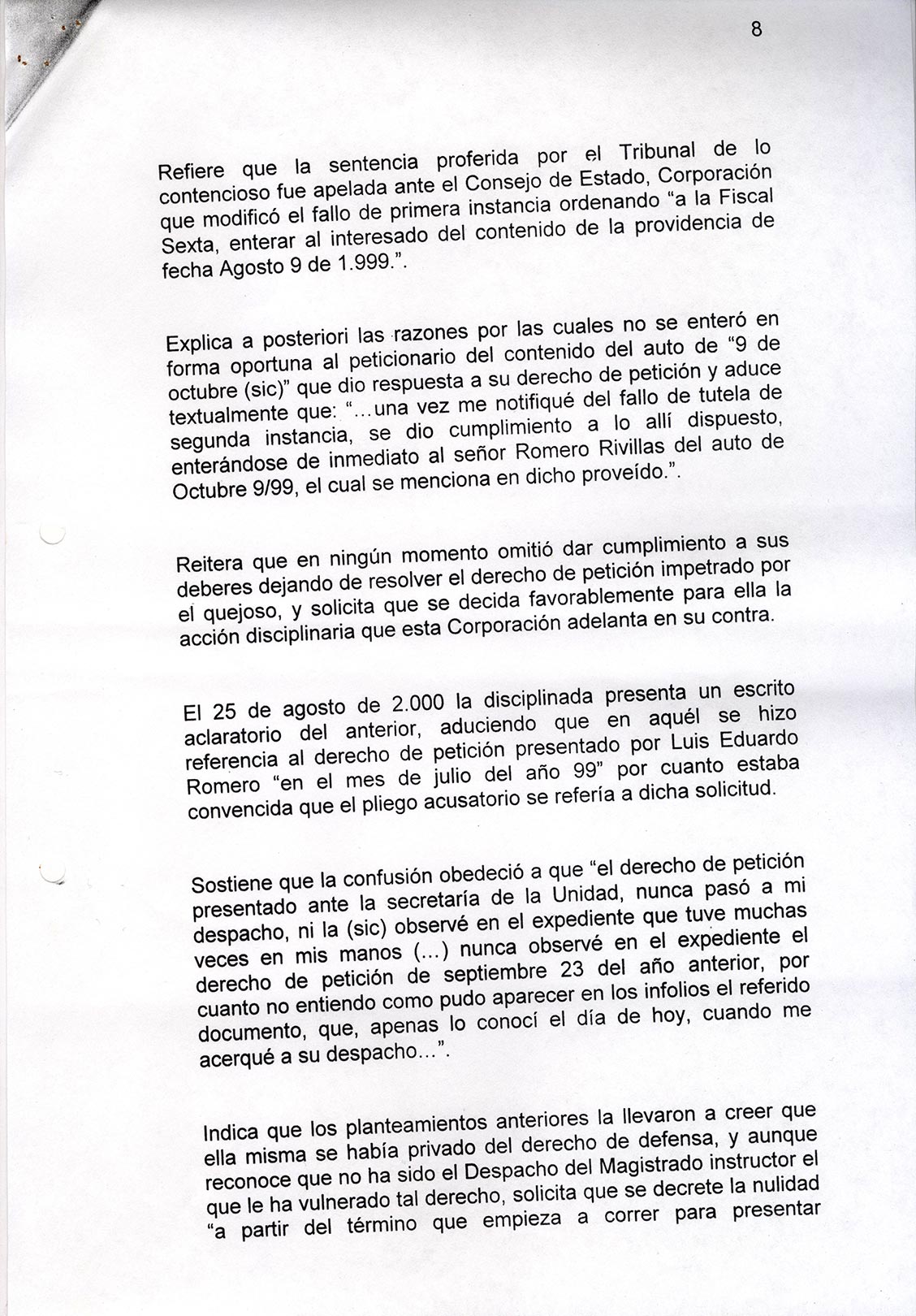 8

Refiere que la sentencia proferida por el Tribunal de lo contencioso fue apelada ante el Consejo de Estado, Corporación que modificó el fallo de primera instancia ordenando "a la Fiscal Sexta, enterar al interesado del contenido de la providencia de fecha Agosto 9 de 1.999.".

Explica a posteriori las razones por las cuales no se enteró en forma oportuna al peticionario del contenido del auto de "9 de octubre (sic)" que dio respuesta a su derecho de petición y aduce textualmente que: "...una vez me notifiqué del fallo de tutela de segunda instancia, se dio cumplimiento a lo allí dispuesto, enterándose de inmediato al señor Romero Rivillas del auto de Octubre 9/99, el cual se menciona en dicho proveído.".

Reitera que en ningún momento omitió dar cumplimiento a sus deberes dejando de resolver el derecho de petición impetrado por el quejoso, y solicita que se decida favorablemente para ella la acción disciplinaria que esta Corporación adelanta en su contra.

El 25 de agosto de 2.000 la disciplinada presenta un escrito aclaratorio del anterior, aduciendo que en aquél se hizo referencia al derecho de petición presentado por Luis Eduardo Romero "en el mes de julio del año 99" por cuanto estaba convencida que el pliego acusatorio se refería a dicha solicitud.

Sostiene que la confusión obedeció a que "el derecho de petición presentado ante la secretaría de la Unidad, nunca pasó a mi despacho, ni la (sic) observé en el expediente que tuve muchas veces en mis manos (...) nunca observé en el expediente el derecho de petición de septiembre 23 del año anterior, por cuanto no entiendo como pudo aparecer en los infolios el referido documento, que, apenas lo conocí el día de hoy, cuando me acerqué a su despacho...".

Indica que los planteamientos anteriores la llevaron a creer que ella misma se había privado del derecho de defensa, y aunque reconoce que no ha sido el Despacho del Magistrado instructor el que le ha vulnerado tal derecho, solicita que se decrete la nulidad "a partir del término que empieza a correr para presentar